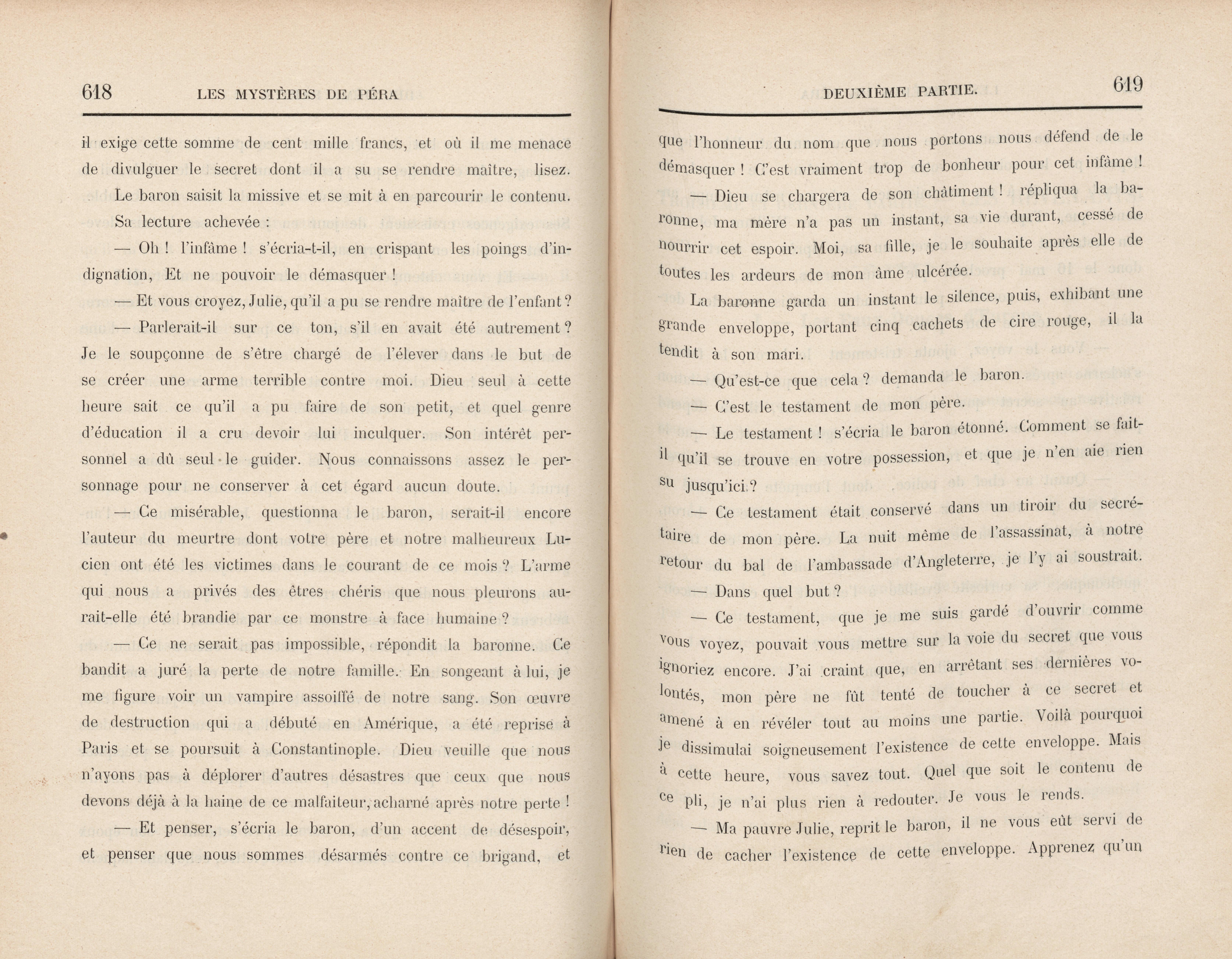 618 LES MYSTÈRES DE PÉRA

il exige cette somme de cent mille francs, et où il me menace de divulguer le secret dont il a su se rendre maître, lisez.

Le baron saisit la missive et se mit à en parcourir le contenu.

Sa lecture achevée :

— Oh ! l'infâme ! s'écria-t-il, en crispant les poings d'indignation, Et ne pouvoir le démasquer !

— Et vous croyez, Julie, qu'il a pu se rendre maître de l'enfant ?

— Parlerait-il sur ce ton, s'il en avait été autrement ? Je le soupçonne de s'être chargé de l'élever dans le but de se créer une arme terrible contre moi. Dieu seul à cette heure sait ce qu'il a pu faire de son petit, et quel genre d'éducation il a cru devoir lui inculquer. Son intérêt personnel a dû seul le guider. Nous connaissons assez le personnage pour ne conserver à cet égard aucun doute.

— Ce misérable, questionna le baron, serait-il encore l'auteur du meurtre dont votre père et notre malheureux Lucien ont été les victimes dans le courant de ce mois ? L'arme qui nous a privés des êtres chéris que nous pleurons aurait-elle été brandie par ce monstre à face humaine ?

— Ce ne serait pas impossible, répondit la baronne. Ce bandit a juré la perte de notre famille. En songeant à lui, je me figure voir un vampire assoiffé de notre sang. Son œuvre de destruction qui a débuté en Amérique, a été reprise à Paris et se poursuit à Constantinople. Dieu veuille que nous n'ayons pas à déplorer d'autres désastres que ceux que nous devons déjà à la haine de ce malfaiteur, acharné après notre perte !

— Et penser, s'écria le baron, d'un accent de désespoir, et penser que nous sommes désarmés contre ce brigand, et

DEUXIÈME PARTIE. 619

que l'honneur du nom que nous portons nous défend de le démasquer ! C'est vraiment trop de bonheur pour cet infâme !

— Dieu se chargera de son châtiment ! répliqua la baronne, ma mère n'a pas un instant, sa vie durant, cessé de nourrir cet espoir. Moi, sa fille, je le souhaite après elle de toutes les ardeurs de mon âme ulcérée.

La baronne garda un instant le silence, puis, exhibant une grande enveloppe, portant cinq cachets de cire rouge, il la tendit à son mari.

— Qu'est-ce que cela ? demanda le baron.

— C'est le testament de mon père.

— Le testament ! s'écria le baron étonné. Comment se fait-il qu'il se trouve en votre possession, et que je n'en aie rien su jusqu'ici ?

— Ce testament était conservé dans un tiroir du secrétaire de mon père. La nuit même de l'assassinat, à notre retour du bal de l'ambassade d'Angleterre, je l'y ai soustrait.

— Dans quel but ?

— Ce testament, que je me suis gardé d'ouvrir comme vous voyez, pouvait vous mettre sur la voie du secret que vous ignoriez encore. J'ai craint que, en arrêtant ses dernières volontés, mon père ne fût tenté de toucher à ce secret et amené à en révéler tout au moins une partie. Voilà pourquoi je dissimulai soigneusement l'existence de cette enveloppe. Mais à cette heure, vous savez tout. Quel que soit le contenu de ce pli, je n'ai plus rien à redouter. Je vous le rends.

— Ma pauvre Julie, reprit le baron, il ne vous eût servi de rien de cacher l'existence de cette enveloppe. Apprenez qu'un